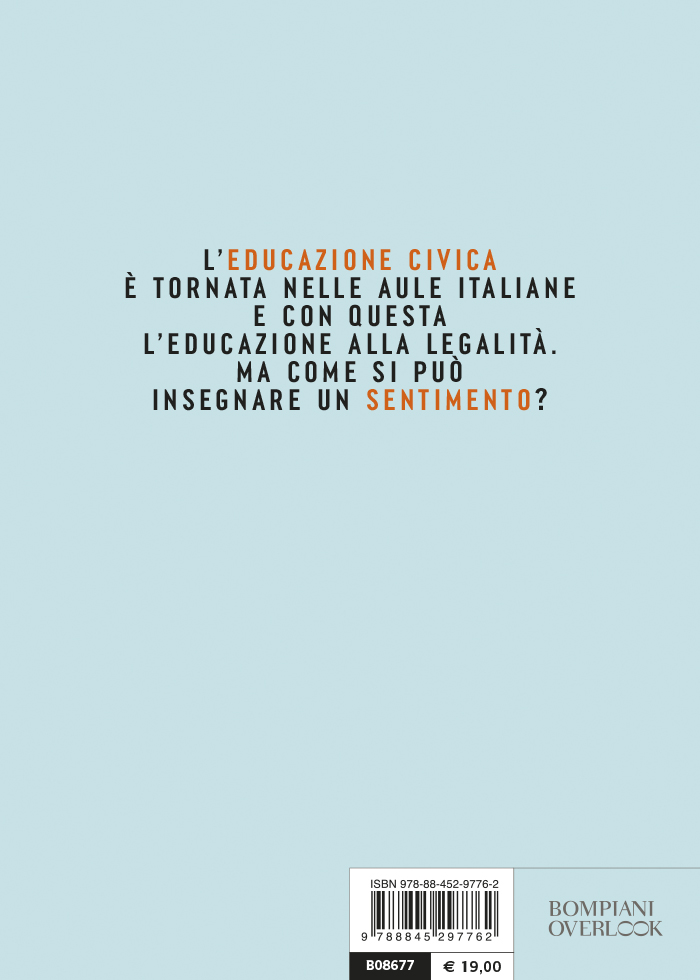 L'EDUCAZIONE CIVICA
È TORNATA NELLE AULE ITALIANE
E CON QUESTA
L'EDUCAZIONE ALLA LEGALITÀ.
MA COME SI PUÒ
INSEGNARE UN SENTIMENTO?

ISBN 978-88-452-9776-2

9 788845 297762

B08677 € 19,00

BOMPIANI
OVERLOOK